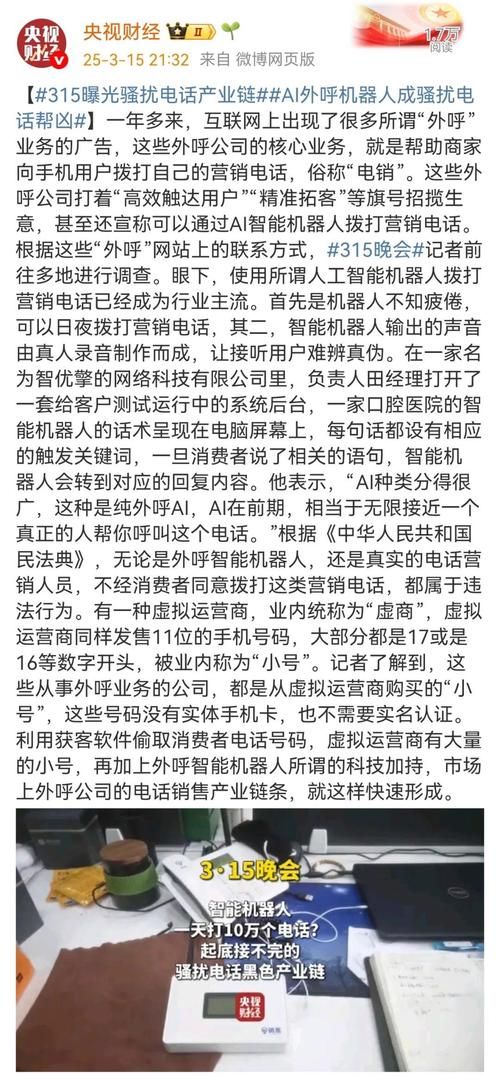 央视财经

央视财经 II

25-3-15 21:32 来自 微博网页版

1.7万 阅读

【#315曝光骚扰电话产业链##AI外呼机器人成骚扰电话帮凶#】一年多来，互联网上出现了很多所谓“外呼”业务的广告，这些外呼公司的核心业务，就是帮助商家向手机用户拨打自己的营销电话，俗称“电销”。这些外呼公司打着“高效触达用户”“精准拓客”等旗号招揽生意，甚至还宣称可以通过AI智能机器人拨打营销电话。根据这些“外呼”网站上的联系方式，#315晚会#记者前往多地进行调查。眼下，使用所谓人工智能机器人拨打营销电话已经成为行业主流。首先是机器人不知疲倦，可以日夜拨打营销电话，其二，智能机器人输出的声音由真人录音制作而成，让接听用户难辨真伪。在一家名为智优擎的网络科技有限公司里，负责人田经理打开了一套给客户测试运行中的系统后台，一家口腔医院的智能机器人的话术呈现在电脑屏幕上，每句话都设有相应的触发关键词，一旦消费者说了相关的语句，智能机器人会转到对应的回复内容。他表示，“AI种类分得很广，这种是纯外呼AI，AI在前期，相当于无限接近一个真正的人帮你呼叫这个电话。”根据《中华人民共和国民法典》，无论是外呼智能机器人，还是真实的电话营销人员，不经消费者同意拨打这类营销电话，都属于违法行为。有一种虚拟运营商，业内统称为“虚商”，虚拟运营商同样发售11位的手机号码，大部分都是17或是16等数字开头，被业内称为“小号”。记者了解到，这些从事外呼业务的公司，都是从虚拟运营商购买的“小号”，这些号码没有实体手机卡，也不需要实名认证。利用获客软件偷取消费者电话号码，虚拟运营商有大量的小号，再加上外呼智能机器人所谓的科技加持，市场上外呼公司的电话销售产业链条，就这样快速形成。

3·15晚会

智能机器人
一天打10万个电话？
起底接不完的
骚扰电话黑色产业链

央视财经